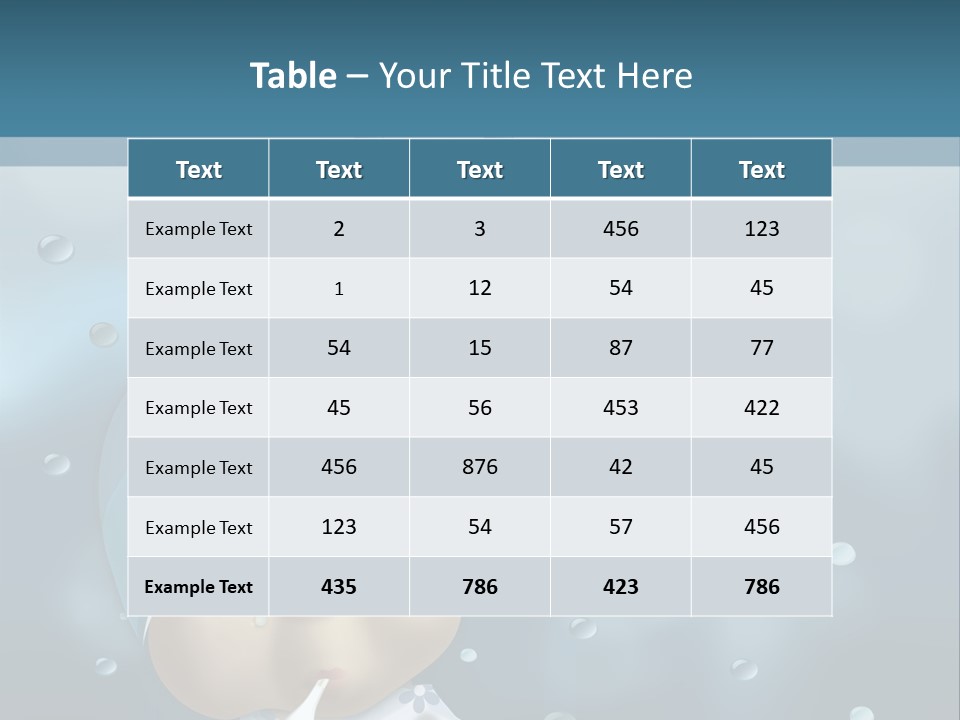 Table – Your Title Text Here

| Text | Text | Text | Text | Text |
|---|---|---|---|---|
| Example Text | 2 | 3 | 456 | 123 |
| Example Text | 1 | 12 | 54 | 45 |
| Example Text | 54 | 15 | 87 | 77 |
| Example Text | 45 | 56 | 453 | 422 |
| Example Text | 456 | 876 | 42 | 45 |
| Example Text | 123 | 54 | 57 | 456 |
| Example Text | 435 | 786 | 423 | 786 |